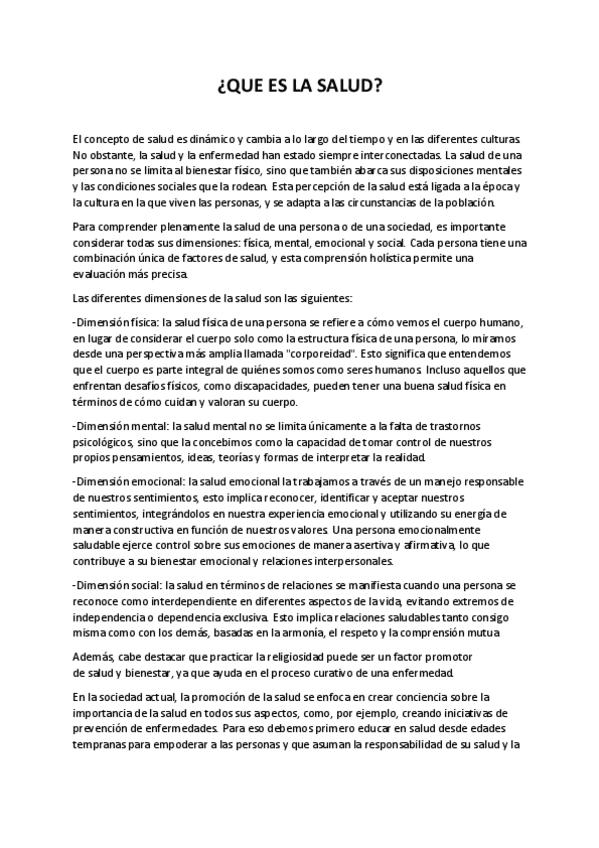 ¿QUE ES LA SALUD?

El concepto de salud es dinámico y cambia a lo largo del tiempo y en las diferentes culturas. No obstante, la salud y la enfermedad han estado siempre interconectadas. La salud de una persona no se limita al bienestar físico, sino que también abarca sus disposiciones mentales y las condiciones sociales que la rodean. Esta percepción de la salud está ligada a la época y la cultura en la que viven las personas, y se adapta a las circunstancias de la población.

Para comprender plenamente la salud de una persona o de una sociedad, es importante considerar todas sus dimensiones: física, mental, emocional y social. Cada persona tiene una combinación única de factores de salud, y esta comprensión holística permite una evaluación más precisa.

Las diferentes dimensiones de la salud son las siguientes:

-Dimensión física: la salud física de una persona se refiere a cómo vemos el cuerpo humano, en lugar de considerar el cuerpo solo como la estructura física de una persona, lo miramos desde una perspectiva más amplia llamada "corporeidad". Esto significa que entendemos que el cuerpo es parte integral de quiénes somos como seres humanos. Incluso aquellos que enfrentan desafíos físicos, como discapacidades, pueden tener una buena salud física en términos de cómo cuidan y valoran su cuerpo.

-Dimensión mental: la salud mental no se limita únicamente a la falta de trastornos psicológicos, sino que la concebimos como la capacidad de tomar control de nuestros propios pensamientos, ideas, teorías y formas de interpretar la realidad.

-Dimensión emocional: la salud emocional la trabajamos a través de un manejo responsable de nuestros sentimientos, esto implica reconocer, identificar y aceptar nuestros sentimientos, integrándolos en nuestra experiencia emocional y utilizando su energía de manera constructiva en función de nuestros valores. Una persona emocionalmente saludable ejerce control sobre sus emociones de manera asertiva y afirmativa, lo que contribuye a su bienestar emocional y relaciones interpersonales.

-Dimensión social: la salud en términos de relaciones se manifiesta cuando una persona se reconoce como interdependiente en diferentes aspectos de la vida, evitando extremos de independencia o dependencia exclusiva. Esto implica relaciones saludables tanto consigo misma como con los demás, basadas en la armonía, el respeto y la comprensión mutua.

Además, cabe destacar que practicar la religiosidad puede ser un factor promotor de salud y bienestar, ya que ayuda en el proceso curativo de una enfermedad.

En la sociedad actual, la promoción de la salud se enfoca en crear conciencia sobre la importancia de la salud en todos sus aspectos, como, por ejemplo, creando iniciativas de prevención de enfermedades. Para eso debemos primero educar en salud desde edades tempranas para empoderar a las personas y que asuman la responsabilidad de su salud y la